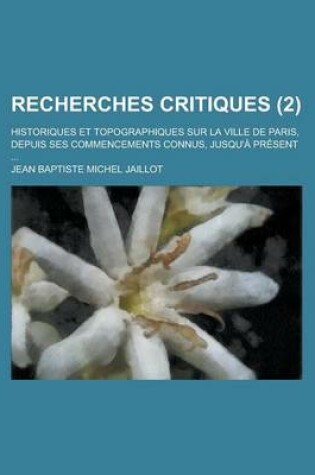 RECHERCHES CRITIQUES (2)

HISTORIQUES ET TOPOGRAPHIQUES SUR LA VILLE DE PARIS, DEPUIS SES COMMENCEMENTS CONNUS, JUSQU'À PRÉSENT ...

JEAN BAPTISTE MICHEL JAILLOT